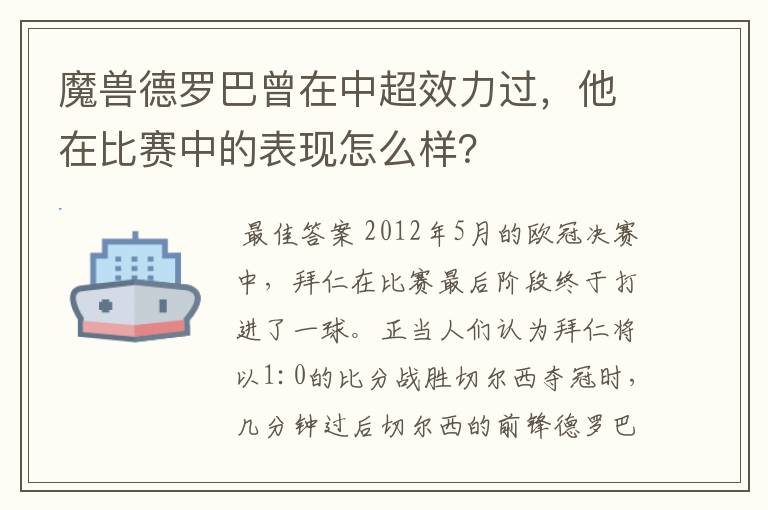 魔兽德罗巴曾在中超效力过，他在比赛中的表现怎么样？

最佳答案 2012年5月的欧冠决赛中，拜仁在比赛最后阶段终于打进了一球。正当人们认为拜仁将以1:0的比分战胜切尔西夺冠时，几分钟过后切尔西的前锋德罗巴